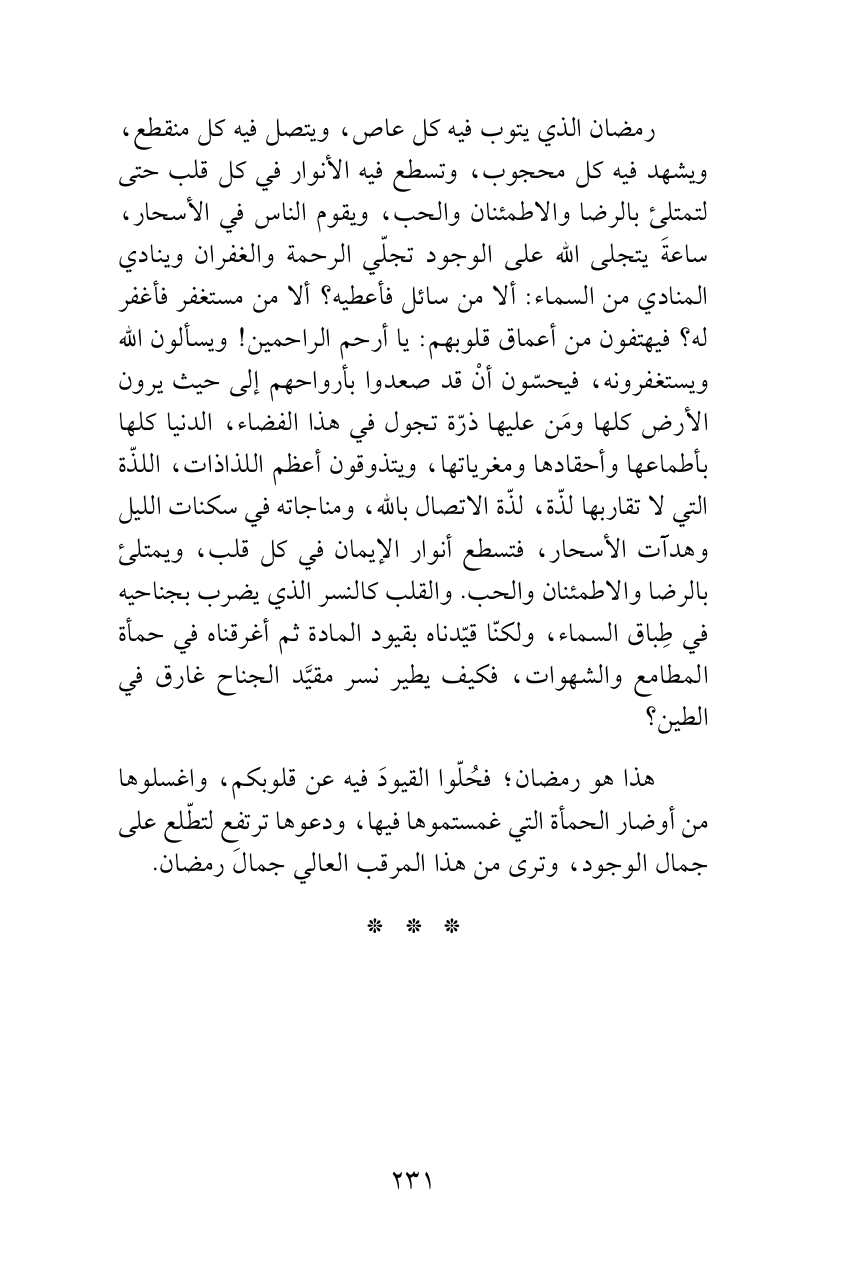 رمضان الذي يتوب فيه كل عاص، ويتصل فيه كل منقطع، ويشهد فيه كل محجوب، وتسطع فيه الأنوار في كل قلب حتى لتمتلئ بالرضا والاطمئنان والحب، ويقوم الناس في الأسحار، ساعةَ يتجلى الله على الوجود تجلّي الرحمة والغفران وينادي المنادي من السماء: ألا من سائل فأعطيه؟ ألا من مستغفر فأغفر له؟ فيهتفون من أعماق قلوبهم: يا أرحم الراحمين! ويسألون الله ويستغفرونه، فيحسّون أنْ قد صعدوا بأرواحهم إلى حيث يرون الأرض كلها ومَن عليها ذرّة تجول في هذا الفضاء، الدنيا كلها بأطماعها وأحقادها ومغرياتها، ويتذوقون أعظم اللذاذات، اللذّة التي لا تقاربها لذّة، لذّة الاتصال بالله، ومناجاته في سكنات الليل وهدآت الأسحار، فتسطع أنوار الإيمان في كل قلب، ويمتلئ بالرضا والاطمئنان والحب. والقلب كالنسر الذي يضرب بجناحيه في طِباق السماء، ولكنّا قيّدناه بقيود المادة ثم أغرقناه في حمأة المطامع والشهوات، فكيف يطير نسر مقيَّد الجناح غارق في الطين؟

هذا هو رمضان؛ فحُلّوا القيودَ فيه عن قلوبكم، واغسلوها من أوضار الحمأة التي غمستموها فيها، ودعوها ترتفع لتطّلع على جمال الوجود، وترى من هذا المرقب العالي جمالَ رمضان.

* * *

٢٣١